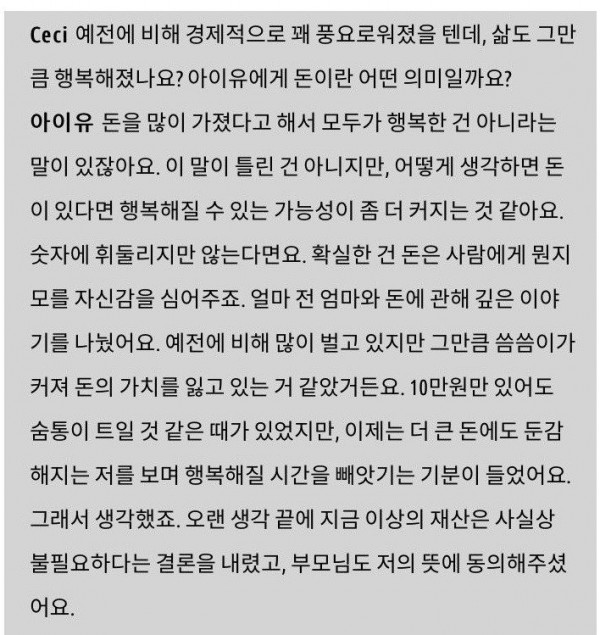 Ceci 예전에 비해 경제적으로 꽤 풍요로워졌을 텐데, 삶도 그만큼 행복해졌나요? 아이유에게 돈이란 어떤 의미일까요?

아이유 돈을 많이 가졌다고 해서 모두가 행복한 건 아니라는 말이 있잖아요. 이 말이 틀린 건 아니지만, 어떻게 생각하면 돈이 있다면 행복해질 수 있는 가능성이 좀 더 커지는 것 같아요. 숫자에 휘둘리지만 않는다면요. 확실한 건 돈은 사람에게 뭔지 모를 자신감을 심어주죠. 얼마 전 엄마와 돈에 관해 깊은 이야기를 나눴어요. 예전에 비해 많이 벌고 있지만 그만큼 씀씀이가 커져 돈의 가치를 잃고 있는 거 같았거든요. 10만원만 있어도 숨통이 트일 것 같은 때가 있었지만, 이제는 더 큰 돈에도 둔감해지는 저를 보며 행복해질 시간을 빼앗기는 기분이 들었어요. 그래서 생각했죠. 오랜 생각 끝에 지금 이상의 재산은 사실상 불필요하다는 결론을 내렸고, 부모님도 저의 뜻에 동의해주셨어요.